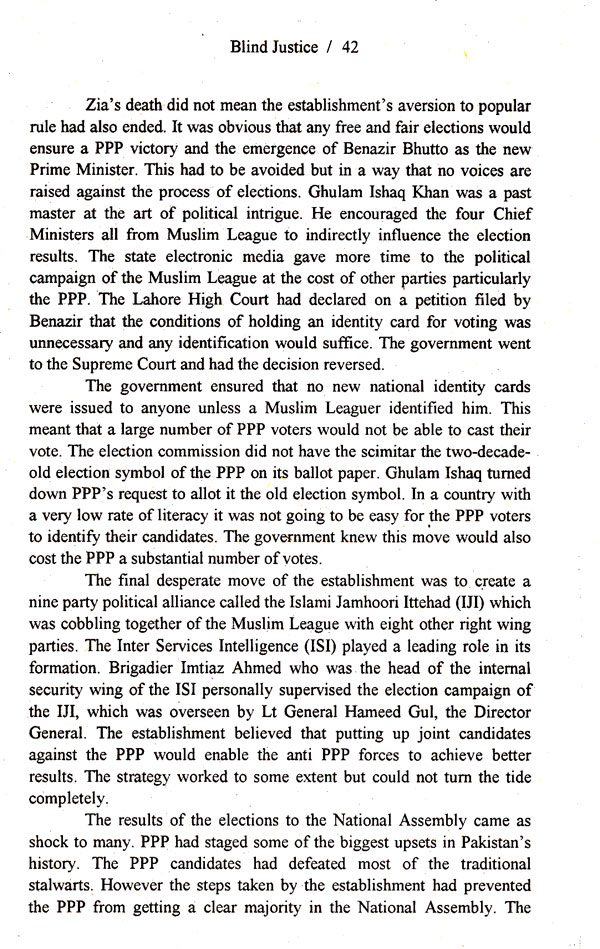 Blind Justice / 42

Zia's death did not mean the establishment's aversion to popular rule had also ended. It was obvious that any free and fair elections would ensure a PPP victory and the emergence of Benazir Bhutto as the new Prime Minister. This had to be avoided but in a way that no voices are raised against the process of elections. Ghulam Ishaq Khan was a past master at the art of political intrigue. He encouraged the four Chief Ministers all from Muslim League to indirectly influence the election results. The state electronic media gave more time to the political campaign of the Muslim League at the cost of other parties particularly the PPP. The Lahore High Court had declared on a petition filed by Benazir that the conditions of holding an identity card for voting was unnecessary and any identification would suffice. The government went to the Supreme Court and had the decision reversed.

The government ensured that no new national identity cards were issued to anyone unless a Muslim Leaguer identified him. This meant that a large number of PPP voters would not be able to cast their vote. The election commission did not have the scimitar the two-decade-old election symbol of the PPP on its ballot paper. Ghulam Ishaq turned down PPP's request to allot it the old election symbol. In a country with a very low rate of literacy it was not going to be easy for the PPP voters to identify their candidates. The government knew this move would also cost the PPP a substantial number of votes.

The final desperate move of the establishment was to create a nine party political alliance called the Islami Jamhoori Ittehad (IJI) which was cobbling together of the Muslim League with eight other right wing parties. The Inter Services Intelligence (ISI) played a leading role in its formation. Brigadier Imtiaz Ahmed who was the head of the internal security wing of the ISI personally supervised the election campaign of the IJI, which was overseen by Lt General Hameed Gul, the Director General. The establishment believed that putting up joint candidates against the PPP would enable the anti PPP forces to achieve better results. The strategy worked to some extent but could not turn the tide completely.

The results of the elections to the National Assembly came as shock to many. PPP had staged some of the biggest upsets in Pakistan's history. The PPP candidates had defeated most of the traditional stalwarts. However the steps taken by the establishment had prevented the PPP from getting a clear majority in the National Assembly. The